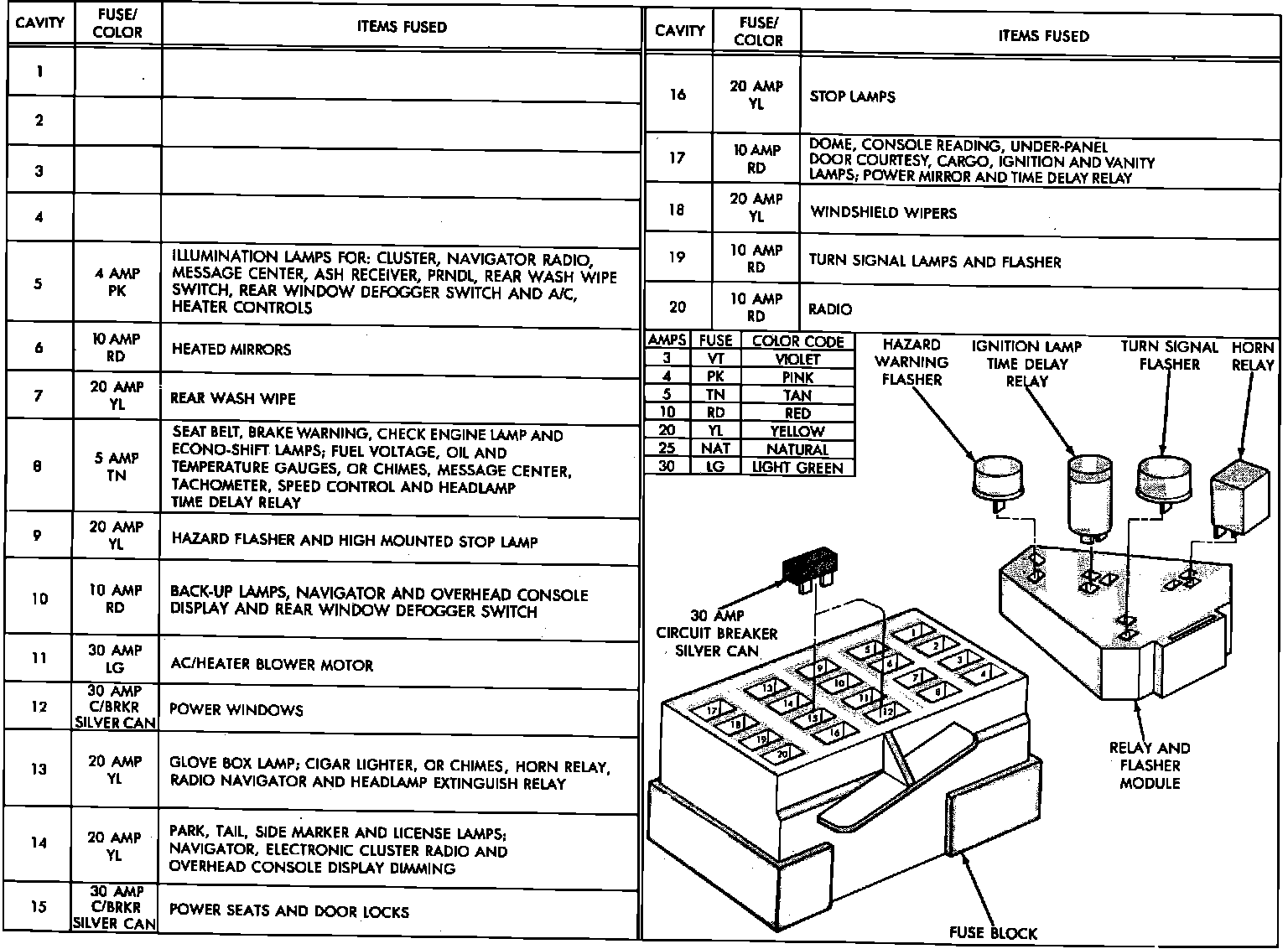 | CAVITY | FUSE/ COLOR | ITEMS FUSED |
|---|---|---|
| 1 | | |
| 2 | | |
| 3 | | |
| 4 | | |
| 5 | 4 AMP PK | ILLUMINATION LAMPS FOR: CLUSTER, NAVIGATOR RADIO, MESSAGE CENTER, ASH RECEIVER, PRNDL, REAR WASH WIPE SWITCH, REAR WINDOW DEFOGGER SWITCH AND A/C, HEATER CONTROLS |
| 6 | 10 AMP RD | HEATED MIRRORS |
| 7 | 20 AMP YL | REAR WASH WIPE |
| 8 | 5 AMP TN | SEAT BELT, BRAKE WARNING, CHECK ENGINE LAMP AND ECONO-SHIFT LAMPS; FUEL VOLTAGE, OIL AND TEMPERATURE GAUGES, OR CHIMES, MESSAGE CENTER, TACHOMETER, SPEED CONTROL AND HEADLAMP TIME DELAY RELAY |
| 9 | 20 AMP YL | HAZARD FLASHER AND HIGH MOUNTED STOP LAMP |
| 10 | 10 AMP RD | BACK-UP LAMPS, NAVIGATOR AND OVERHEAD CONSOLE DISPLAY AND REAR WINDOW DEFOGGER SWITCH |
| 11 | 30 AMP LG | AC/HEATER BLOWER MOTOR |
| 12 | 30 AMP C/BRKR SILVER CAN | POWER WINDOWS |
| 13 | 20 AMP YL | GLOVE BOX LAMP; CIGAR LIGHTER, OR CHIMES, HORN RELAY, RADIO NAVIGATOR AND HEADLAMP EXTINGUISH RELAY |
| 14 | 20 AMP YL | PARK, TAIL, SIDE MARKER AND LICENSE LAMPS; NAVIGATOR, ELECTRONIC CLUSTER RADIO AND OVERHEAD CONSOLE DISPLAY DIMMING |
| 15 | 30 AMP C/BRKR SILVER CAN | POWER SEATS AND DOOR LOCKS |

| CAVITY | FUSE/ COLOR | ITEMS FUSED |
|---|---|---|
| 16 | 20 AMP YL | STOP LAMPS |
| 17 | 10 AMP RD | DOME, CONSOLE READING, UNDER-PANEL DOOR COURTESY, CARGO, IGNITION AND VANITY LAMPS; POWER MIRROR AND TIME DELAY RELAY |
| 18 | 20 AMP YL | WINDSHIELD WIPERS |
| 19 | 10 AMP RD | TURN SIGNAL LAMPS AND FLASHER |
| 20 | 10 AMP RD | RADIO |

| AMPS | FUSE | COLOR CODE |
|---|---|---|
| 3 | VT | VIOLET |
| 4 | PK | PINK |
| 5 | TN | TAN |
| 10 | RD | RED |
| 20 | YL | YELLOW |
| 25 | NAT | NATURAL |
| 30 | LG | LIGHT GREEN |

HAZARD WARNING FLASHER
IGNITION LAMP TIME DELAY RELAY
TURN SIGNAL FLASHER
HORN RELAY
30 AMP CIRCUIT BREAKER SILVER CAN
1 2 3 4 5 6 7 8 9 10 11 12 13 14 15 16 17 18 19 20
RELAY AND FLASHER MODULE
FUSE BLOCK